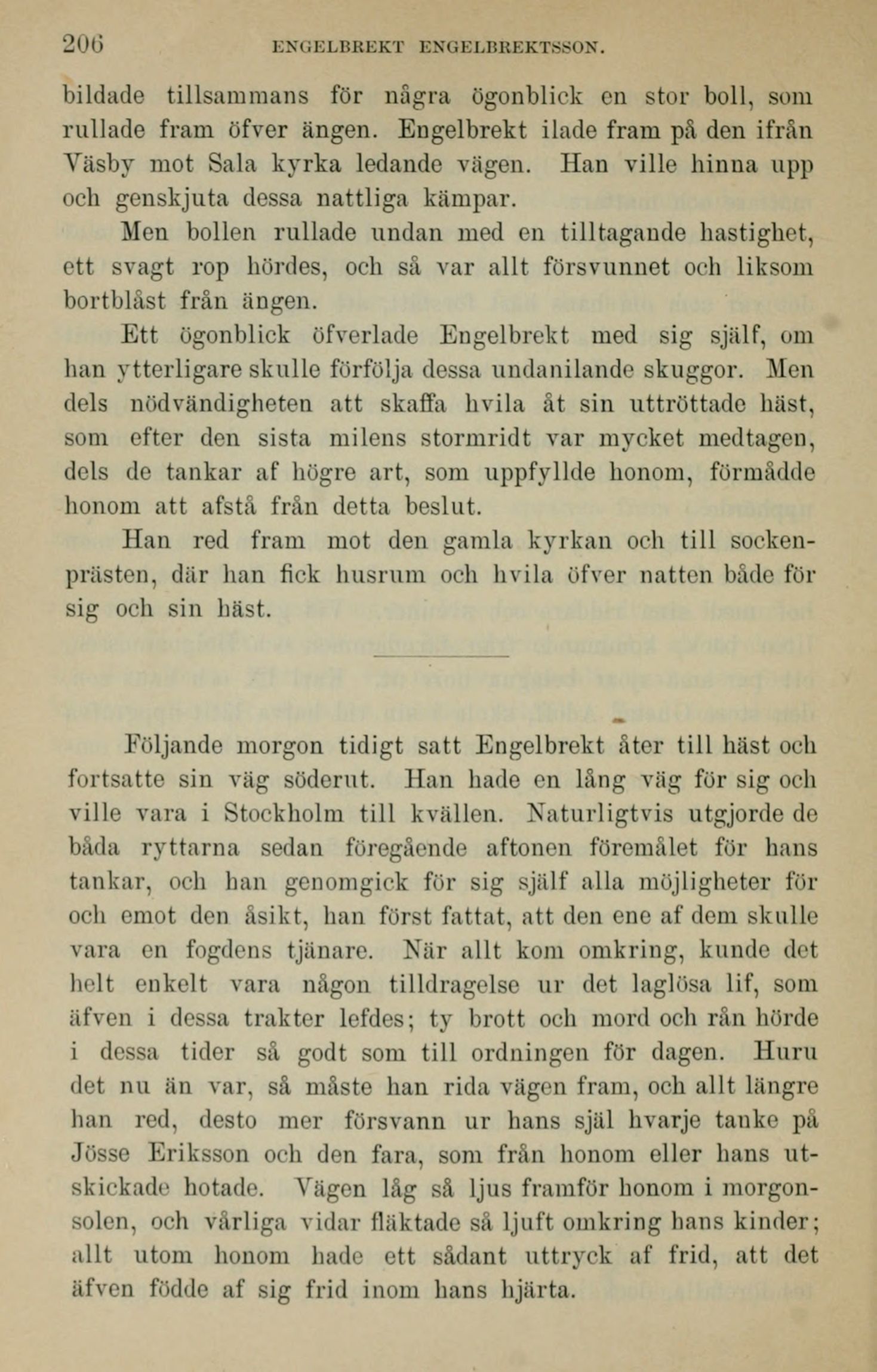 206 ENGELBREKT ENGELBREKTSSON.

bildade tillsammans för några ögonblick en stor boll, som rullade fram öfver ängen. Engelbrekt ilade fram på den ifrån Väsby mot Sala kyrka ledande vägen. Han ville hinna upp och genskjuta dessa nattliga kämpar.

Men bollen rullade undan med en tilltagande hastighet, ett svagt rop hördes, och så var allt försvunnet och liksom bortblåst från ängen.

Ett ögonblick öfverlade Engelbrekt med sig själf, om han ytterligare skulle förfölja dessa undanilande skuggor. Men dels nödvändigheten att skaffa hvila åt sin uttröttade häst, som efter den sista milens stormridt var mycket medtagen, dels de tankar af högre art, som uppfyllde honom, förmådde honom att afstå från detta beslut.

Han red fram mot den gamla kyrkan och till sockenprästen, där han fick husrum och hvila öfver natten både för sig och sin häst.

Följande morgon tidigt satt Engelbrekt åter till häst och fortsatte sin väg söderut. Han hade en lång väg för sig och ville vara i Stockholm till kvällen. Naturligtvis utgjorde de båda ryttarna sedan föregående aftonen föremålet för hans tankar, och han genomgick för sig själf alla möjligheter för och emot den åsikt, han först fattat, att den ene af dem skulle vara en fogdens tjänare. När allt kom omkring, kunde det helt enkelt vara någon tilldragelse ur det laglösa lif, som äfven i dessa trakter lefdes; ty brott och mord och rån hörde i dessa tider så godt som till ordningen för dagen. Huru det nu än var, så måste han rida vägen fram, och allt längre han red, desto mer försvann ur hans själ hvarje tanke på Jösse Eriksson och den fara, som från honom eller hans utskickade hotade. Vägen låg så ljus framför honom i morgonsolen, och vårliga vidar fläktade så ljuft omkring hans kinder; allt utom honom hade ett sådant uttryck af frid, att det äfven födde af sig frid inom hans hjärta.